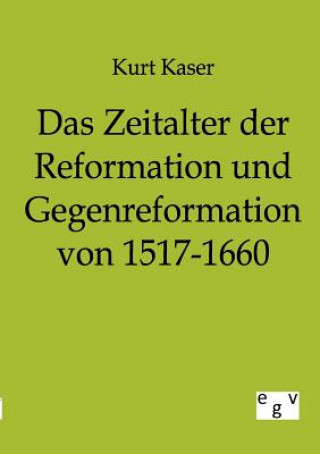 Kurt Kaser

Das Zeitalter der Reformation und Gegenreformation von 1517-1660

egv